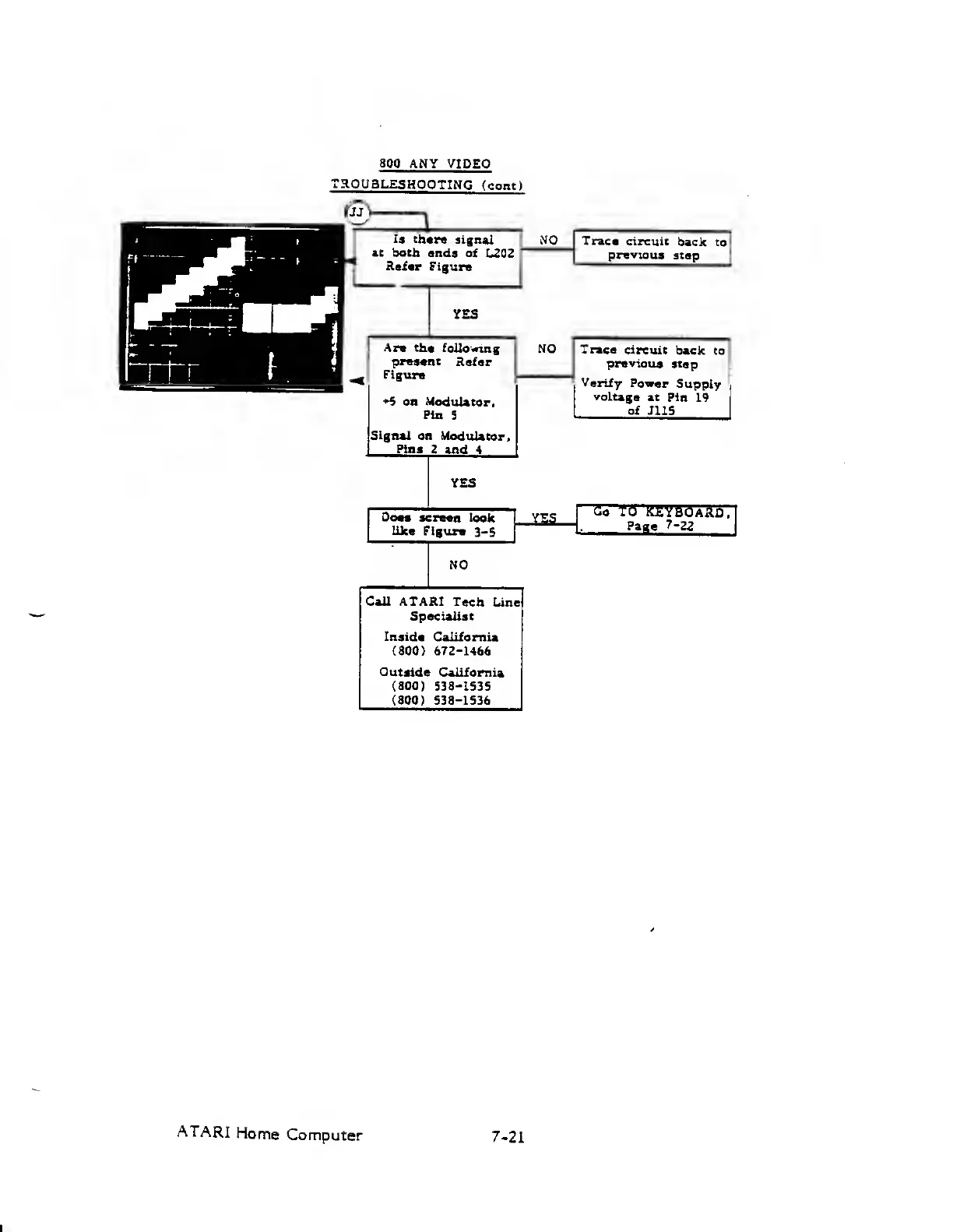 800 ANY VIDEO
TROUBLESHOOTING (cont)

JJ

Is there signal at both ends of L202 Refer Figure

NO

Trace circuit back to previous step

YES

Are the following present Refer Figure

+5 on Modulator, Pin 5

Signal on Modulator, Pins 2 and 4

NO

Trace circuit back to previous step

Verify Power Supply voltage at Pin 19 of J115

YES

Does screen look like Figure 3-5

YES

Go TO KEYBOARD, Page 7-22

NO

Call ATARI Tech Line Specialist

Inside California
(800) 672-1466

Outside California
(800) 538-1535
(800) 538-1536

ATARI Home Computer

7-21